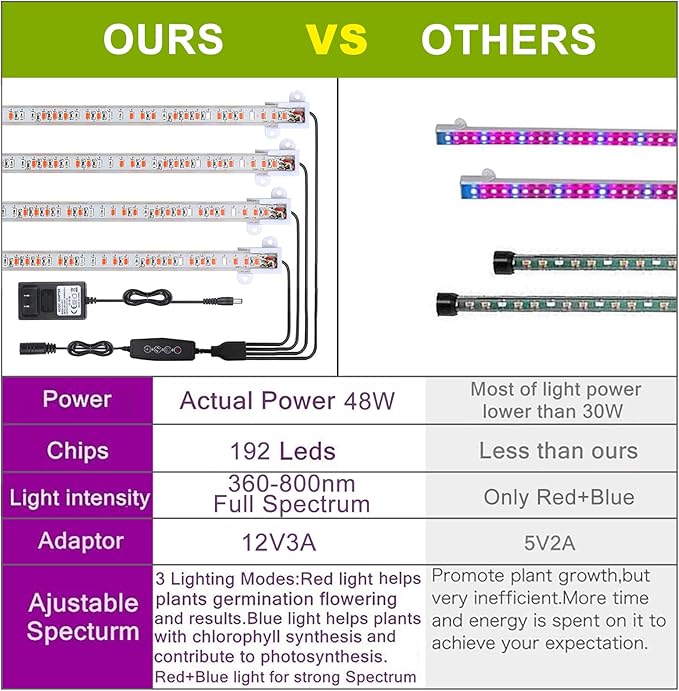 OURS VS OTHERS

| Power | Actual Power 48W | Most of light power lower than 30W |
|---|---|---|
| Chips | 192 Leds | Less than ours |
| Light intensity | 360-800nm Full Spectrum | Only Red+Blue |
| Adaptor | 12V3A | 5V2A |
| Ajustable Specturm | 3 Lighting Modes:Red light helps plants germination flowering and results.Blue light helps plants with chlorophyll synthesis and contribute to photosynthesis. Red+Blue light for strong Spectrum | Promote plant growth,but very inefficient.More time and energy is spent on it to achieve your expectation. |